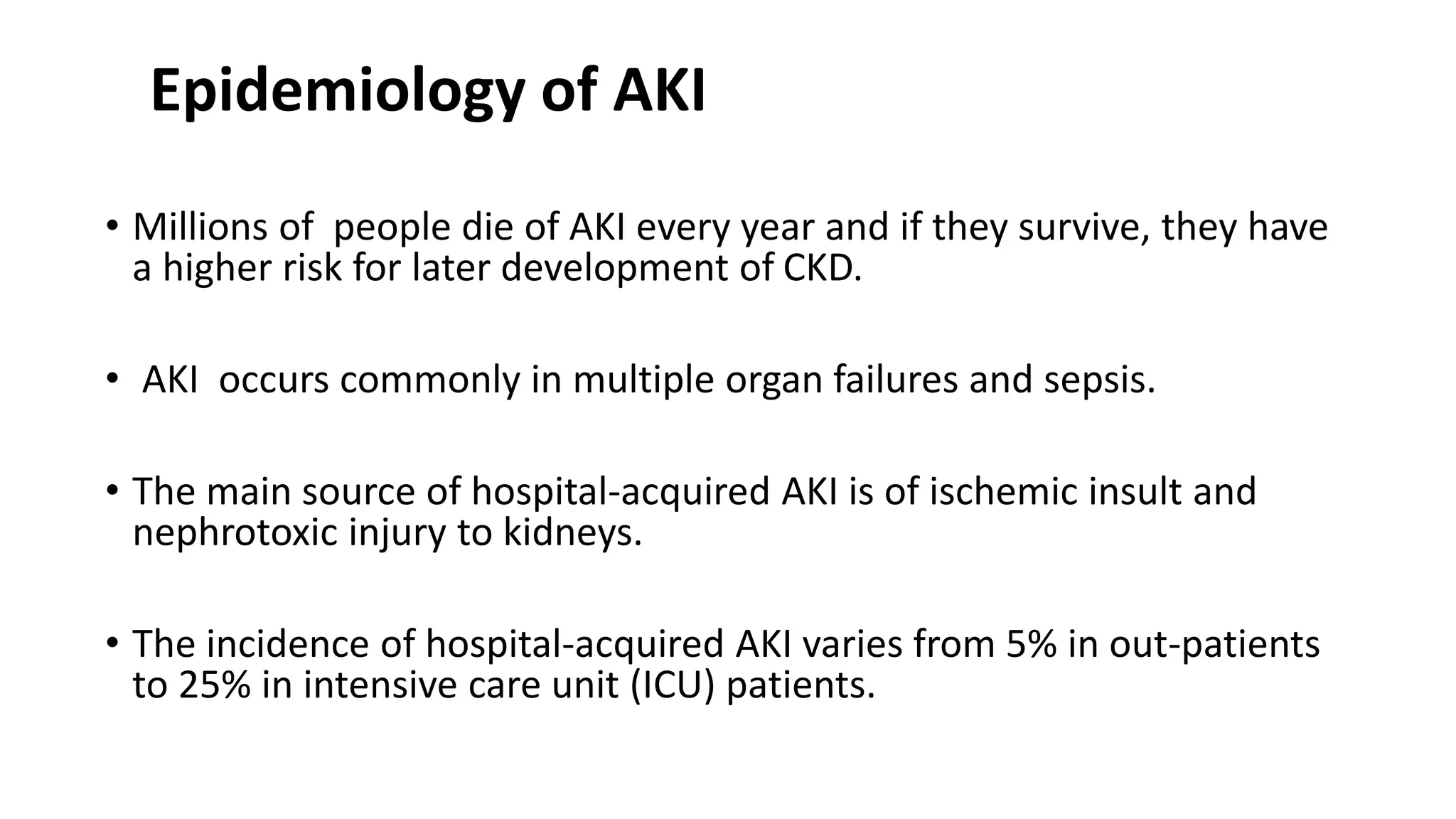 Epidemiology of AKI

• Millions of people die of AKI every year and if they survive, they have a higher risk for later development of CKD.

• AKI occurs commonly in multiple organ failures and sepsis.

• The main source of hospital-acquired AKI is of ischemic insult and nephrotoxic injury to kidneys.

• The incidence of hospital-acquired AKI varies from 5% in out-patients to 25% in intensive care unit (ICU) patients.